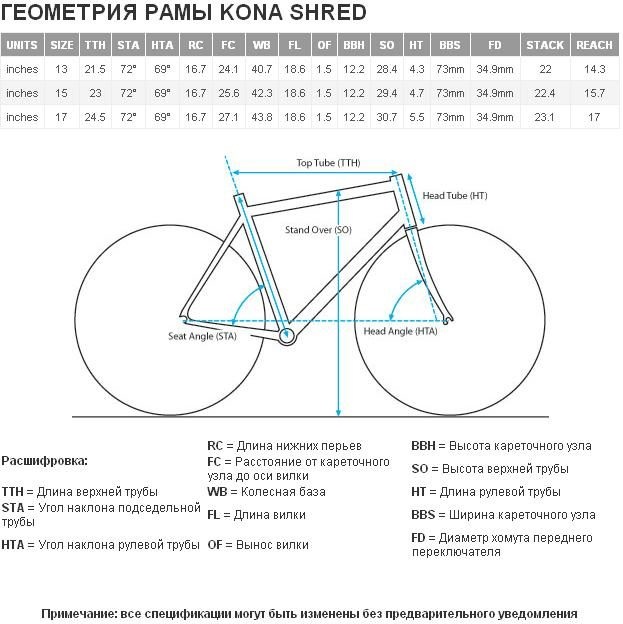 ГЕОМЕТРИЯ РАМЫ KONA SHRED

| UNITS | SIZE | TTH | STA | HTA | RC | FC | WB | FL | OF | BBH | SO | HT | BBS | FD | STACK | REACH |
|---|---|---|---|---|---|---|---|---|---|---|---|---|---|---|---|---|
| inches | 13 | 21.5 | 72° | 69° | 16.7 | 24.1 | 40.7 | 18.6 | 1.5 | 12.2 | 28.4 | 4.3 | 73mm | 34.9mm | 22 | 14.3 |
| inches | 15 | 23 | 72° | 69° | 16.7 | 25.6 | 42.3 | 18.6 | 1.5 | 12.2 | 29.4 | 4.7 | 73mm | 34.9mm | 22.4 | 15.7 |
| inches | 17 | 24.5 | 72° | 69° | 16.7 | 27.1 | 43.8 | 18.6 | 1.5 | 12.2 | 30.7 | 5.5 | 73mm | 34.9mm | 23.1 | 17 |

Top Tube (TTH)
Head Tube (HT)
Stand Over (SO)
Seat Angle (STA)
Head Angle (HTA)

Расшифровка:

TTH = Длина верхней трубы
STA = Угол наклона подседельной трубы
HTA = Угол наклона рулевой трубы

RC = Длина нижних перьев
FC = Расстояние от кареточного узла до оси вилки
WB = Колесная база
FL = Длина вилки
OF = Вынос вилки

BBH = Высота кареточного узла
SO = Высота верхней трубы
HT = Длина рулевой трубы
BBS = Ширина кареточного узла
FD = Диаметр хомута переднего переключателя

Примечание: все спецификации могут быть изменены без предварительного уведомления